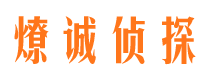 燎诚侦探